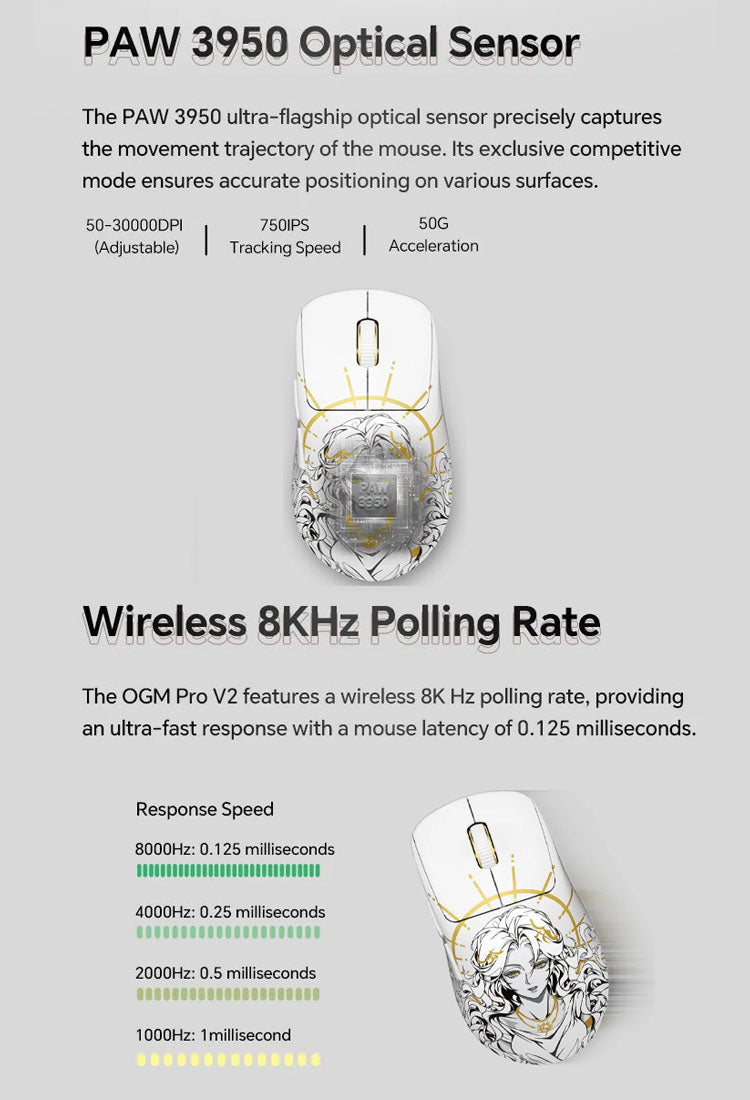 PAW 3950 Optical Sensor

The PAW 3950 ultra-flagship optical sensor precisely captures the movement trajectory of the mouse. Its exclusive competitive mode ensures accurate positioning on various surfaces.

50-30000DPI (Adjustable) | 750IPS Tracking Speed | 50G Acceleration

PAW 3950

Wireless 8KHz Polling Rate

The OGM Pro V2 features a wireless 8K Hz polling rate, providing an ultra-fast response with a mouse latency of 0.125 milliseconds.

Response Speed

8000Hz: 0.125 milliseconds

4000Hz: 0.25 milliseconds

2000Hz: 0.5 milliseconds

1000Hz: 1millisecond